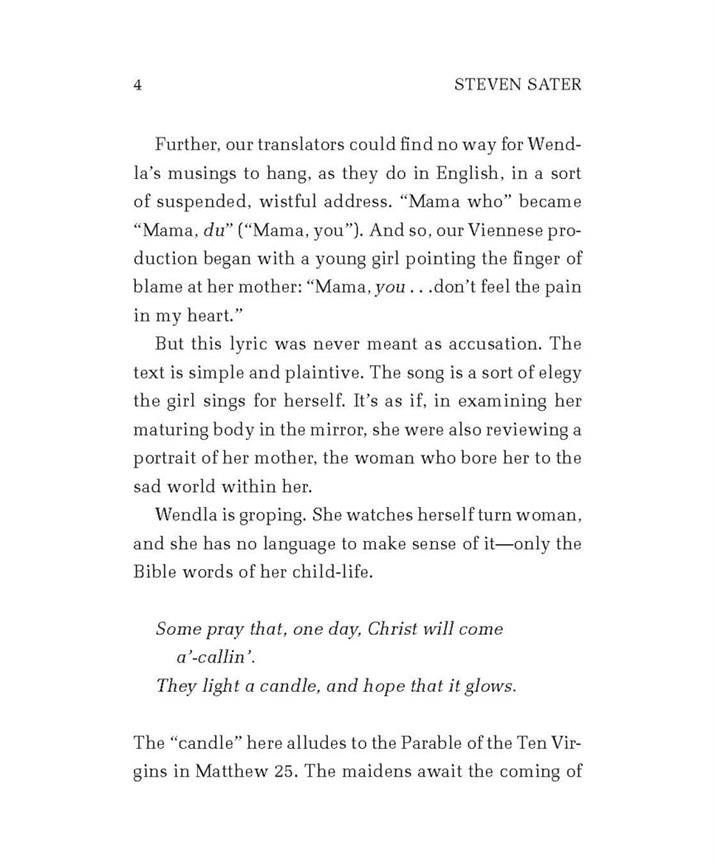 4 STEVEN SATER

Further, our translators could find no way for Wendla's musings to hang, as they do in English, in a sort of suspended, wistful address. "Mama who" became "Mama, du" ("Mama, you"). And so, our Viennese production began with a young girl pointing the finger of blame at her mother: "Mama, you . . .don't feel the pain in my heart."

But this lyric was never meant as accusation. The text is simple and plaintive. The song is a sort of elegy the girl sings for herself. It's as if, in examining her maturing body in the mirror, she were also reviewing a portrait of her mother, the woman who bore her to the sad world within her.

Wendla is groping. She watches herself turn woman, and she has no language to make sense of it—only the Bible words of her child-life.

Some pray that, one day, Christ will come a'-callin'.
They light a candle, and hope that it glows.

The "candle" here alludes to the Parable of the Ten Virgins in Matthew 25. The maidens await the coming of